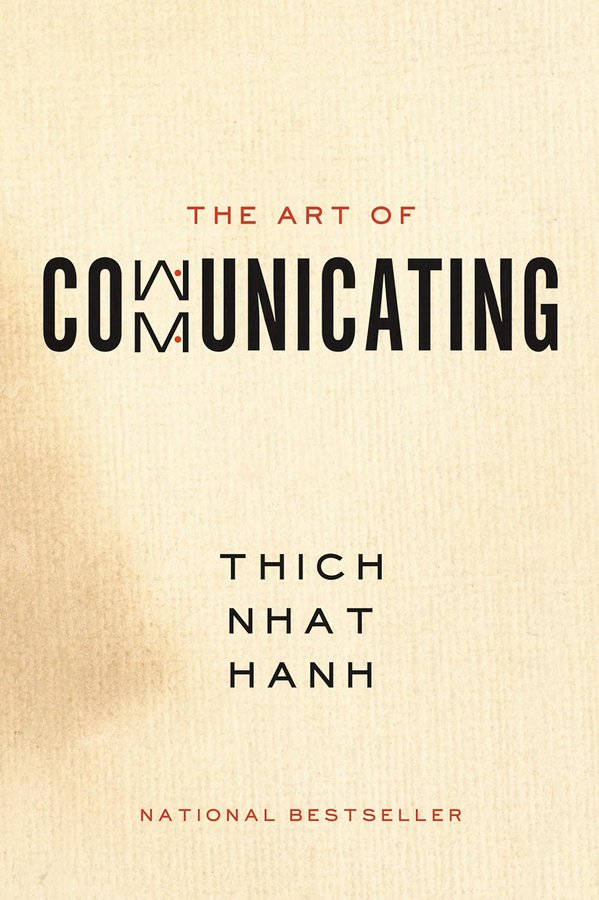 THE ART OF

COMMUNICATING

THICH
NHAT
HANH

NATIONAL BESTSELLER